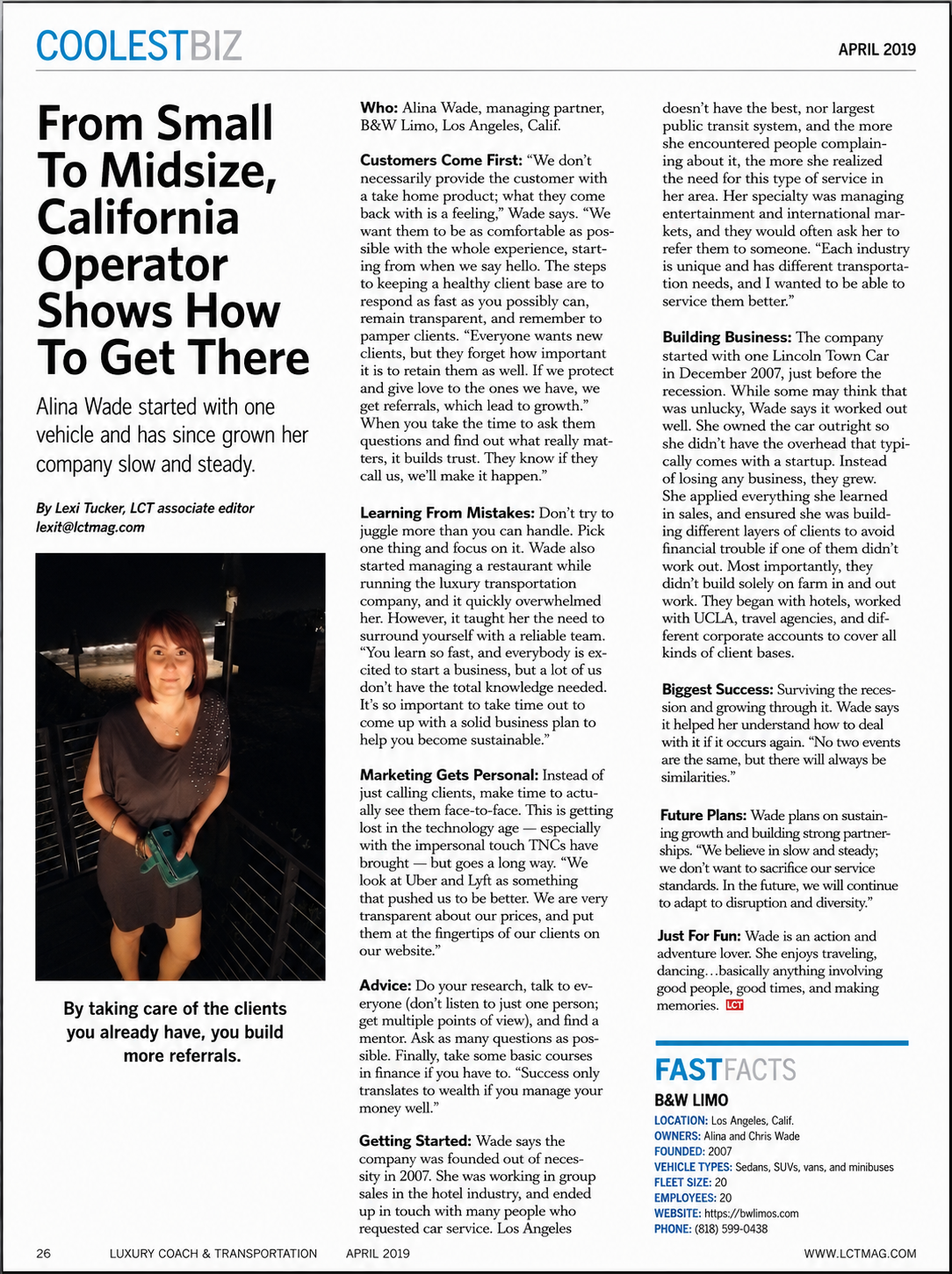 COOLESTBIZ

APRIL 2019

From Small To Midsize, California Operator Shows How To Get There

Alina Wade started with one vehicle and has since grown her company slow and steady.

By Lexi Tucker, LCT associate editor
lexit@lctmag.com

By taking care of the clients you already have, you build more referrals.

Who: Alina Wade, managing partner, B&W Limo, Los Angeles, Calif.

Customers Come First: "We don't necessarily provide the customer with a take home product; what they come back with is a feeling," Wade says. "We want them to be as comfortable as possible with the whole experience, starting from when we say hello. The steps to keeping a healthy client base are to respond as fast as you possibly can, remain transparent, and remember to pamper clients. "Everyone wants new clients, but they forget how important it is to retain them as well. If we protect and give love to the ones we have, we get referrals, which lead to growth." When you take the time to ask them questions and find out what really matters, it builds trust. They know if they call us, we'll make it happen."

Learning From Mistakes: Don't try to juggle more than you can handle. Pick one thing and focus on it. Wade also started managing a restaurant while running the luxury transportation company, and it quickly overwhelmed her. However, it taught her the need to surround yourself with a reliable team. "You learn so fast, and everybody is excited to start a business, but a lot of us don't have the total knowledge needed. It's so important to take time out to come up with a solid business plan to help you become sustainable."

Marketing Gets Personal: Instead of just calling clients, make time to actually see them face-to-face. This is getting lost in the technology age — especially with the impersonal touch TNCs have brought — but goes a long way. "We look at Uber and Lyft as something that pushed us to be better. We are very transparent about our prices, and put them at the fingertips of our clients on our website."

Advice: Do your research, talk to everyone (don't listen to just one person; get multiple points of view), and find a mentor. Ask as many questions as possible. Finally, take some basic courses in finance if you have to. "Success only translates to wealth if you manage your money well."

Getting Started: Wade says the company was founded out of necessity in 2007. She was working in group sales in the hotel industry, and ended up in touch with many people who requested car service. Los Angeles doesn't have the best, nor largest public transit system, and the more she encountered people complaining about it, the more she realized the need for this type of service in her area. Her specialty was managing entertainment and international markets, and they would often ask her to refer them to someone. "Each industry is unique and has different transportation needs, and I wanted to be able to service them better."

Building Business: The company started with one Lincoln Town Car in December 2007, just before the recession. While some may think that was unlucky, Wade says it worked out well. She owned the car outright so she didn't have the overhead that typically comes with a startup. Instead of losing any business, they grew. She applied everything she learned in sales, and ensured she was building different layers of clients to avoid financial trouble if one of them didn't work out. Most importantly, they didn't build solely on farm in and out work. They began with hotels, worked with UCLA, travel agencies, and different corporate accounts to cover all kinds of client bases.

Biggest Success: Surviving the recession and growing through it. Wade says it helped her understand how to deal with it if it occurs again. "No two events are the same, but there will always be similarities."

Future Plans: Wade plans on sustaining growth and building strong partnerships. "We believe in slow and steady; we don't want to sacrifice our service standards. In the future, we will continue to adapt to disruption and diversity."

Just For Fun: Wade is an action and adventure lover. She enjoys traveling, dancing…basically anything involving good people, good times, and making memories. LCT

FASTFACTS
B&W LIMO
LOCATION: Los Angeles, Calif.
OWNERS: Alina and Chris Wade
FOUNDED: 2007
VEHICLE TYPES: Sedans, SUVs, vans, and minibuses
FLEET SIZE: 20
EMPLOYEES: 20
WEBSITE: https://bwlimos.com
PHONE: (818) 599-0438

26 LUXURY COACH & TRANSPORTATION APRIL 2019 WWW.LCTMAG.COM